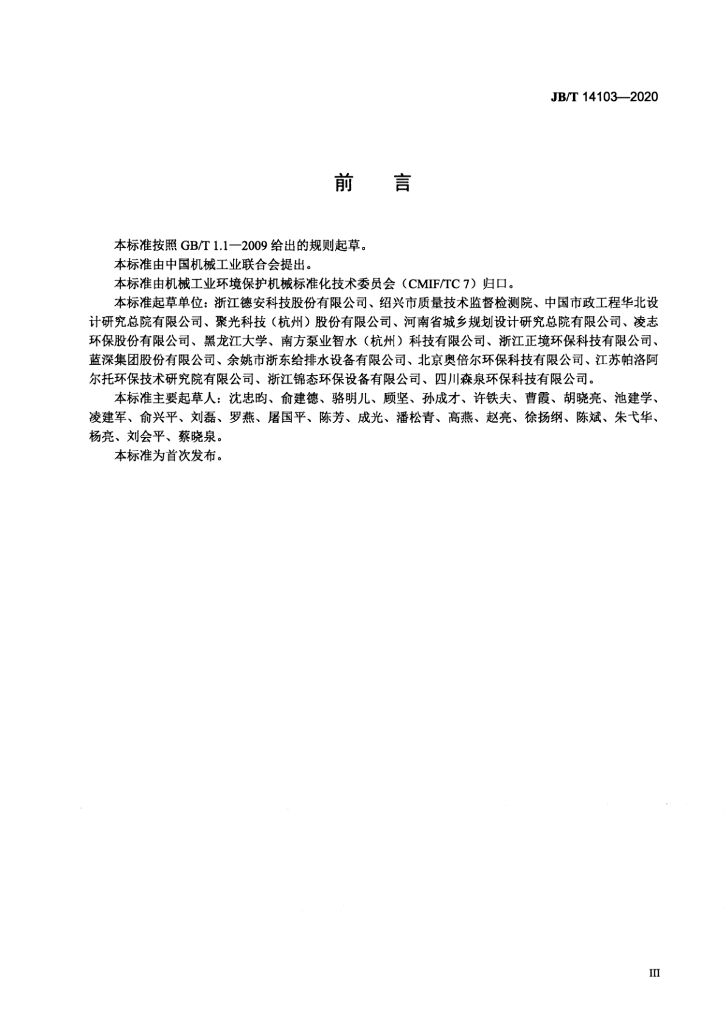 JB/T 14103—2020

前　言

本标准按照 GB/T 1.1—2009 给出的规则起草。

本标准由中国机械工业联合会提出。

本标准由机械工业环境保护机械标准化技术委员会（CMIF/TC 7）归口。

本标准起草单位：浙江德安科技股份有限公司、绍兴市质量技术监督检测院、中国市政工程华北设计研究总院有限公司、聚光科技（杭州）股份有限公司、河南省城乡规划设计研究总院有限公司、凌志环保股份有限公司、黑龙江大学、南方泵业智水（杭州）科技有限公司、浙江正境环保科技有限公司、蓝深集团股份有限公司、余姚市浙东给排水设备有限公司、北京奥倍尔环保科技有限公司、江苏帕洛阿尔托环保技术研究院有限公司、浙江锦态环保设备有限公司、四川森泉环保科技有限公司。

本标准主要起草人：沈忠昀、俞建德、骆明儿、顾坚、孙成才、许铁夫、曹霞、胡晓亮、池建学、凌建军、俞兴平、刘磊、罗燕、屠国平、陈芳、成光、潘松青、高燕、赵亮、徐扬纲、陈斌、朱弋华、杨亮、刘会平、蔡晓泉。

本标准为首次发布。

III